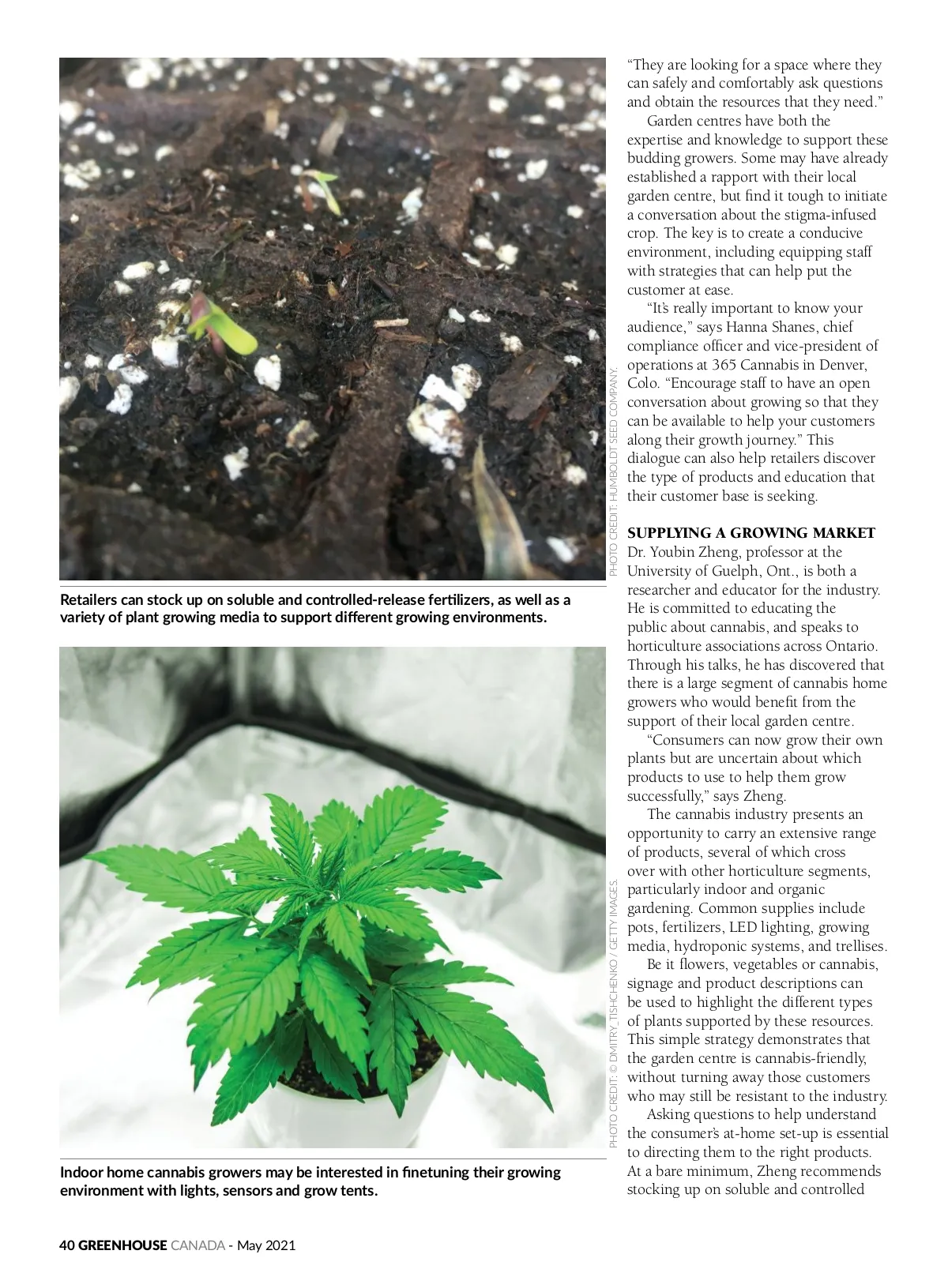 PHOTO CREDIT: HUMBOLDT SEED COMPANY.

Retailers can stock up on soluble and controlled-release fertilizers, as well as a variety of plant growing media to support different growing environments.

PHOTO CREDIT: © DMITRY_TISHCHENKO / GETTY IMAGES.

Indoor home cannabis growers may be interested in finetuning their growing environment with lights, sensors and grow tents.

"They are looking for a space where they can safely and comfortably ask questions and obtain the resources that they need."

Garden centres have both the expertise and knowledge to support these budding growers. Some may have already established a rapport with their local garden centre, but find it tough to initiate a conversation about the stigma-infused crop. The key is to create a conducive environment, including equipping staff with strategies that can help put the customer at ease.

"It's really important to know your audience," says Hanna Shanes, chief compliance officer and vice-president of operations at 365 Cannabis in Denver, Colo. "Encourage staff to have an open conversation about growing so that they can be available to help your customers along their growth journey." This dialogue can also help retailers discover the type of products and education that their customer base is seeking.

SUPPLYING A GROWING MARKET
Dr. Youbin Zheng, professor at the University of Guelph, Ont., is both a researcher and educator for the industry. He is committed to educating the public about cannabis, and speaks to horticulture associations across Ontario. Through his talks, he has discovered that there is a large segment of cannabis home growers who would benefit from the support of their local garden centre.

"Consumers can now grow their own plants but are uncertain about which products to use to help them grow successfully," says Zheng.

The cannabis industry presents an opportunity to carry an extensive range of products, several of which cross over with other horticulture segments, particularly indoor and organic gardening. Common supplies include pots, fertilizers, LED lighting, growing media, hydroponic systems, and trellises.

Be it flowers, vegetables or cannabis, signage and product descriptions can be used to highlight the different types of plants supported by these resources. This simple strategy demonstrates that the garden centre is cannabis-friendly, without turning away those customers who may still be resistant to the industry.

Asking questions to help understand the consumer's at-home set-up is essential to directing them to the right products. At a bare minimum, Zheng recommends stocking up on soluble and controlled

40 GREENHOUSE CANADA - May 2021